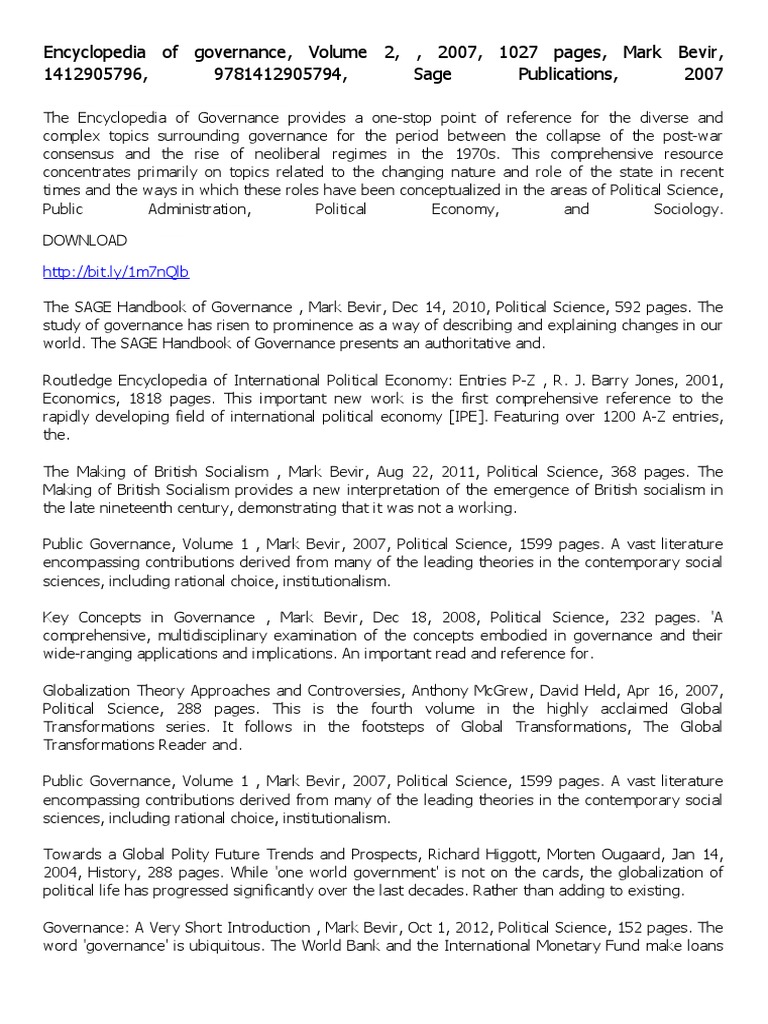 Encyclopedia of governance, Volume 2, , 2007, 1027 pages, Mark Bevir, 1412905796, 9781412905794, Sage Publications, 2007

The Encyclopedia of Governance provides a one-stop point of reference for the diverse and complex topics surrounding governance for the period between the collapse of the post-war consensus and the rise of neoliberal regimes in the 1970s. This comprehensive resource concentrates primarily on topics related to the changing nature and role of the state in recent times and the ways in which these roles have been conceptualized in the areas of Political Science, Public Administration, Political Economy, and Sociology.

DOWNLOAD

http://bit.ly/1m7nQlb

The SAGE Handbook of Governance , Mark Bevir, Dec 14, 2010, Political Science, 592 pages. The study of governance has risen to prominence as a way of describing and explaining changes in our world. The SAGE Handbook of Governance presents an authoritative and.

Routledge Encyclopedia of International Political Economy: Entries P-Z , R. J. Barry Jones, 2001, Economics, 1818 pages. This important new work is the first comprehensive reference to the rapidly developing field of international political economy [IPE]. Featuring over 1200 A-Z entries, the.

The Making of British Socialism , Mark Bevir, Aug 22, 2011, Political Science, 368 pages. The Making of British Socialism provides a new interpretation of the emergence of British socialism in the late nineteenth century, demonstrating that it was not a working.

Public Governance, Volume 1 , Mark Bevir, 2007, Political Science, 1599 pages. A vast literature encompassing contributions derived from many of the leading theories in the contemporary social sciences, including rational choice, institutionalism.

Key Concepts in Governance , Mark Bevir, Dec 18, 2008, Political Science, 232 pages. 'A comprehensive, multidisciplinary examination of the concepts embodied in governance and their wide-ranging applications and implications. An important read and reference for.

Globalization Theory Approaches and Controversies, Anthony McGrew, David Held, Apr 16, 2007, Political Science, 288 pages. This is the fourth volume in the highly acclaimed Global Transformations series. It follows in the footsteps of Global Transformations, The Global Transformations Reader and.

Public Governance, Volume 1 , Mark Bevir, 2007, Political Science, 1599 pages. A vast literature encompassing contributions derived from many of the leading theories in the contemporary social sciences, including rational choice, institutionalism.

Towards a Global Polity Future Trends and Prospects, Richard Higgott, Morten Ougaard, Jan 14, 2004, History, 288 pages. While 'one world government' is not on the cards, the globalization of political life has progressed significantly over the last decades. Rather than adding to existing.

Governance: A Very Short Introduction , Mark Bevir, Oct 1, 2012, Political Science, 152 pages. The word 'governance' is ubiquitous. The World Bank and the International Monetary Fund make loans